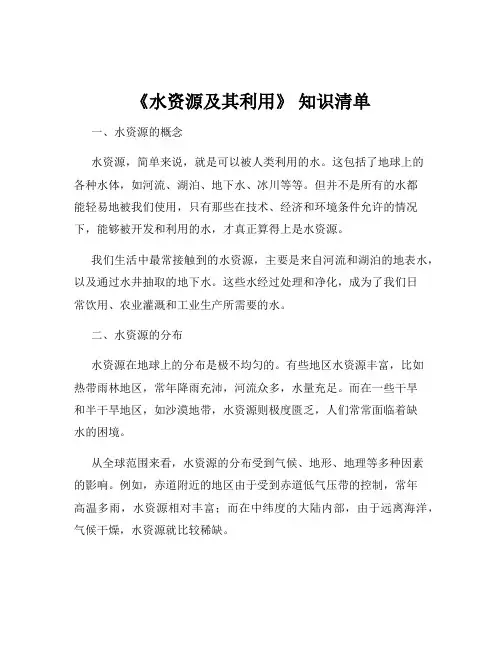 《水资源及其利用》 知识清单

一、水资源的概念

水资源，简单来说，就是可以被人类利用的水。这包括了地球上的各种水体，如河流、湖泊、地下水、冰川等等。但并不是所有的水都能轻易地被我们使用，只有那些在技术、经济和环境条件允许的情况下，能够被开发和利用的水，才真正算得上是水资源。

我们生活中最常接触到的水资源，主要是来自河流和湖泊的地表水，以及通过水井抽取的地下水。这些水经过处理和净化，成为了我们日常饮用、农业灌溉和工业生产所需要的水。

二、水资源的分布

水资源在地球上的分布是极不均匀的。有些地区水资源丰富，比如热带雨林地区，常年降雨充沛，河流众多，水量充足。而在一些干旱和半干旱地区，如沙漠地带，水资源则极度匮乏，人们常常面临着缺水的困境。

从全球范围来看，水资源的分布受到气候、地形、地理等多种因素的影响。例如，赤道附近的地区由于受到赤道低气压带的控制，常年高温多雨，水资源相对丰富；而在中纬度的大陆内部，由于远离海洋，气候干燥，水资源就比较稀缺。